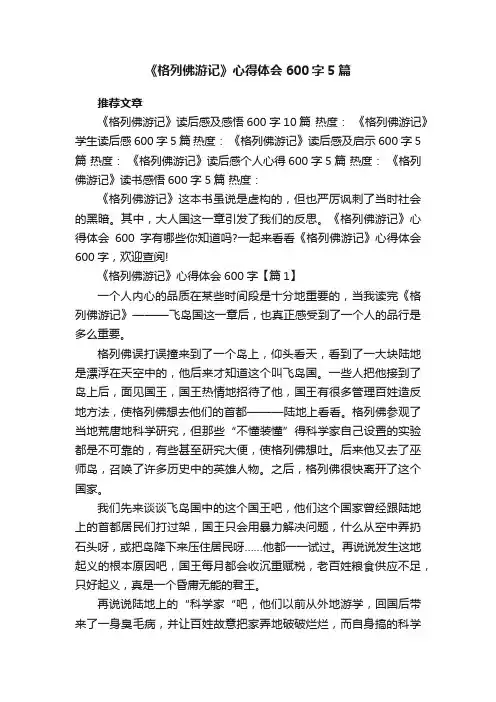 《格列佛游记》心得体会 600 字 5 篇

推荐文章

《格列佛游记》读后感及感悟 600 字 10 篇 热度： 《格列佛游记》学生读后感 600 字 5 篇 热度： 《格列佛游记》读后感及启示 600 字 5 篇 热度： 《格列佛游记》读后感个人心得 600 字 5 篇 热度： 《格列佛游记》读书感悟 600 字 5 篇 热度：

《格列佛游记》这本书虽说是虚构的，但也严厉讽刺了当时社会的黑暗。其中，大人国这一章引发了我们的反思。《格列佛游记》心得体会 600 字有哪些你知道吗?一起来看看《格列佛游记》心得体会 600 字，欢迎查阅!

《格列佛游记》心得体会 600 字【篇 1】

一个人内心的品质在某些时间段是十分地重要的，当我读完《格列佛游记》———飞岛国这一章后，也真正感受到了一个人的品行是多么重要。

格列佛误打误撞来到了一个岛上，仰头看天，看到了一大块陆地是漂浮在天空中的，他后来才知道这个叫飞岛国。一些人把他接到了岛上后，面见国王，国王热情地招待了他，国王有很多管理百姓造反地方法，使格列佛想去他们的首都———陆地上看看。格列佛参观了当地荒唐地科学研究，但那些“不懂装懂”得科学家自己设置的实验都是不可靠的，有些甚至研究大便，使格列佛想吐。后来他又去了巫师岛，召唤了许多历史中的英雄人物。之后，格列佛很快离开了这个国家。

我们先来谈谈飞岛国中的这个国王吧，他们这个国家曾经跟陆地上的首都居民们打过架，国王只会用暴力解决问题，什么从空中弄扔石头呀，或把岛降下来压住居民呀……他都一一试过。再说说发生这地起义的根本原因吧，国王每月都会收沉重赋税，老百姓粮食供应不足，只好起义，真是一个昏庸无能的君王。

再说说陆地上的“科学家“吧，他们以前从外地游学，回国后带来了一身臭毛病，并让百姓故意把家弄地破破烂烂，而自身搞的科学